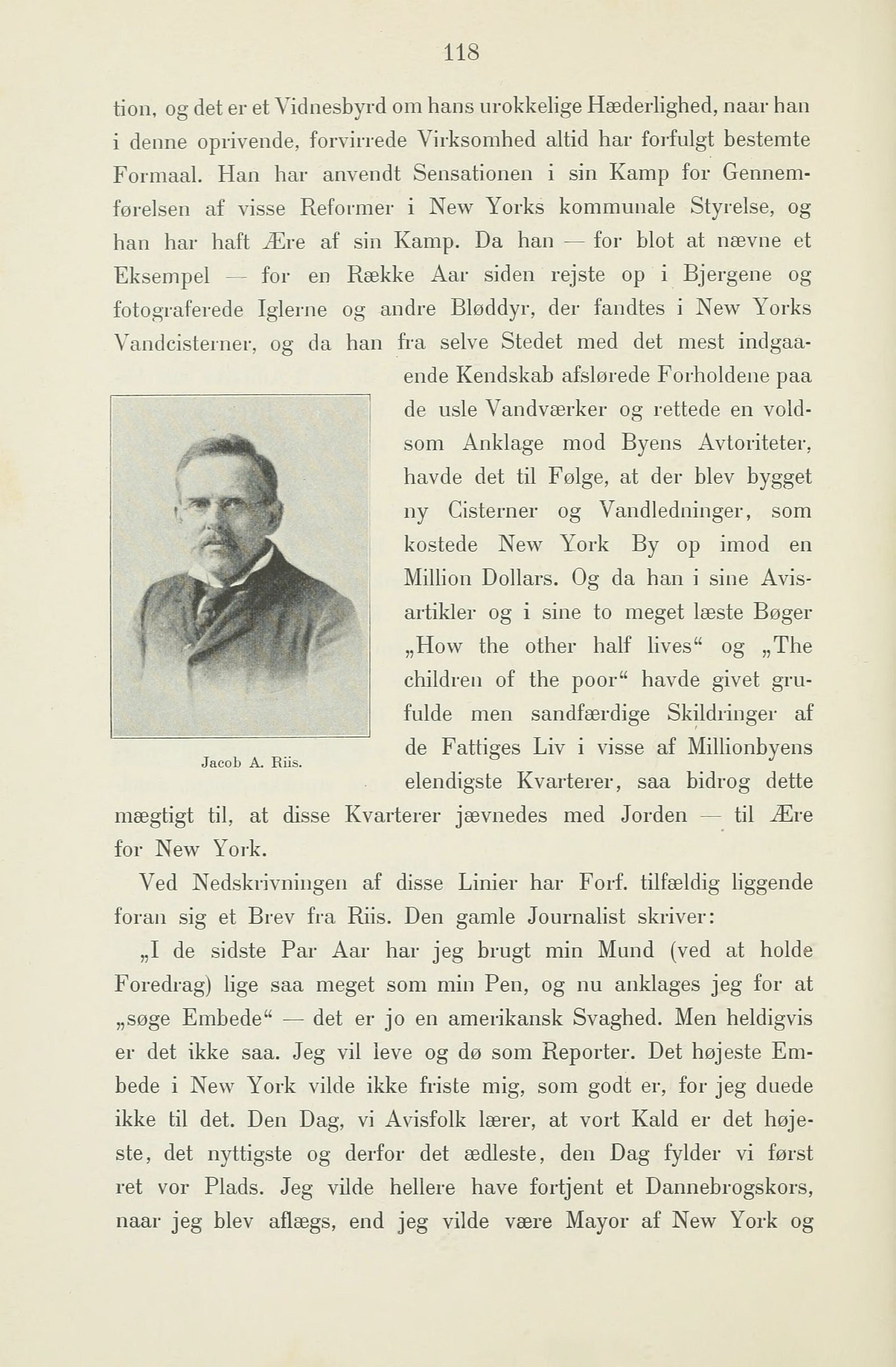 118

tion, og det er et Vidnesbyrd om hans urokkelige Hæderlighed, naar han i denne oprivende, forvirrede Virksomhed altid har forfulgt bestemte Formaal. Han har anvendt Sensationen i sin Kamp for Gennemførelsen af visse Reformer i New Yorks kommunale Styrelse, og han har haft Ære af sin Kamp. Da han — for blot at nævne et Eksempel — for en Række Aar siden rejste op i Bjergene og fotograferede Iglerne og andre Bløddyr, der fandtes i New Yorks Vandcisterner, og da han fra selve Stedet med det mest indgaaende Kendskab afslørede Forholdene paa de usle Vandværker og rettede en voldsom Anklage mod Byens Avtoriteter, havde det til Følge, at der blev bygget ny Cisterner og Vandledninger, som kostede New York By op imod en Million Dollars. Og da han i sine Avisartikler og i sine to meget læste Bøger „How the other half lives“ og „The children of the poor“ havde givet grufulde men sandfærdige Skildringer af de Fattiges Liv i visse af Millionbyens elendigste Kvarterer, saa bidrog dette mægtigt til, at disse Kvarterer jævnedes med Jorden — til Ære for New York.

Jacob A. Riis.

Ved Nedskrivningen af disse Linier har Forf. tilfældig liggende foran sig et Brev fra Riis. Den gamle Journalist skriver:

„I de sidste Par Aar har jeg brugt min Mund (ved at holde Foredrag) lige saa meget som min Pen, og nu anklages jeg for at „søge Embede“ — det er jo en amerikansk Svaghed. Men heldigvis er det ikke saa. Jeg vil leve og dø som Reporter. Det højeste Embede i New York vilde ikke friste mig, som godt er, for jeg duede ikke til det. Den Dag, vi Avisfolk lærer, at vort Kald er det højeste, det nyttigste og derfor det ædleste, den Dag fylder vi først ret vor Plads. Jeg vilde hellere have fortjent et Dannebrogskors, naar jeg blev aflægs, end jeg vilde være Mayor af New York og